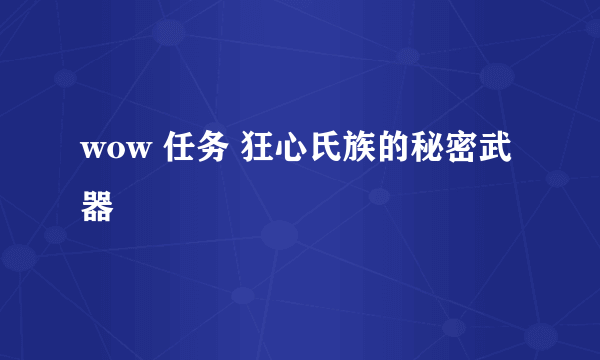 wow 任务 狂心氏族的秘密武器